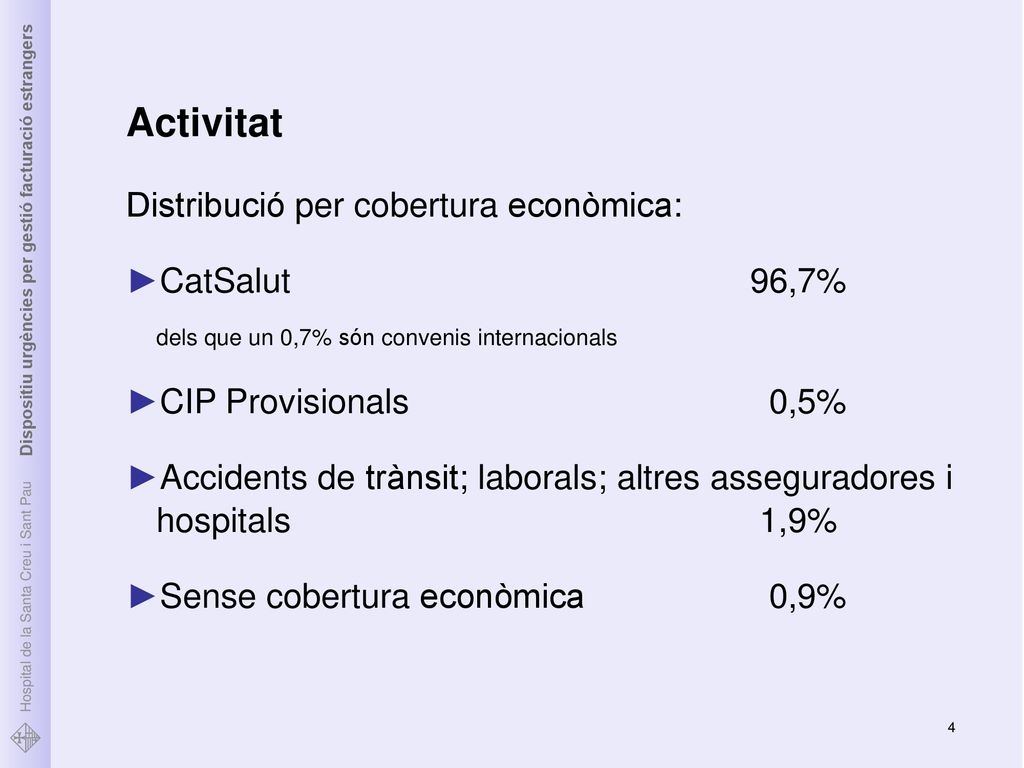 Hospital de la Santa Creu i Sant Pau

Dispositiu urgències per gestió facturació estrangers

Activitat

Distribució per cobertura econòmica:

►CatSalut 96,7%

dels que un 0,7% són convenis internacionals

►CIP Provisionals 0,5%

►Accidents de trànsit; laborals; altres asseguradores i hospitals 1,9%

►Sense cobertura econòmica 0,9%

4